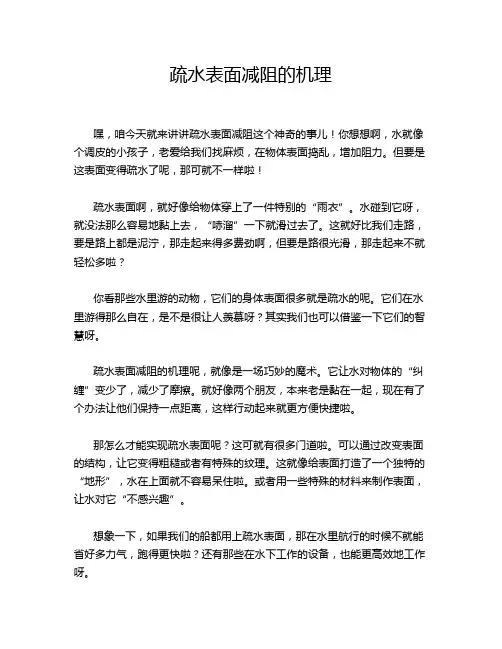 疏水表面减阻的机理

嘿，咱今天就来讲讲疏水表面减阻这个神奇的事儿！你想想啊，水就像个调皮的小孩子，老爱给我们找麻烦，在物体表面捣乱，增加阻力。但要是这表面变得疏水了呢，那可就不一样啦！

疏水表面啊，就好像给物体穿上了一件特别的“雨衣”。水碰到它呀，就没法那么容易地黏上去，“哧溜”一下就滑过去了。这就好比我们走路，要是路上都是泥泞，那走起来得多费劲啊，但要是路很光滑，那走起来不就轻松多啦？

你看那些水里游的动物，它们的身体表面很多就是疏水的呢。它们在水里游得那么自在，是不是很让人羡慕呀？其实我们也可以借鉴一下它们的智慧呀。

疏水表面减阻的机理呢，就像是一场巧妙的魔术。它让水对物体的“纠缠”变少了，减少了摩擦。就好像两个朋友，本来老是黏在一起，现在有了个办法让他们保持一点距离，这样行动起来就更方便快捷啦。

那怎么才能实现疏水表面呢？这可就有很多门道啦。可以通过改变表面的结构，让它变得粗糙或者有特殊的纹理。这就像给表面打造了一个独特的“地形”，水在上面就不容易呆住啦。或者用一些特殊的材料来制作表面，让水对它“不感兴趣”。

想象一下，如果我们的船都用上疏水表面，那在水里航行的时候不就能省好多力气，跑得更快啦？还有那些在水下工作的设备，也能更高效地工作呀。